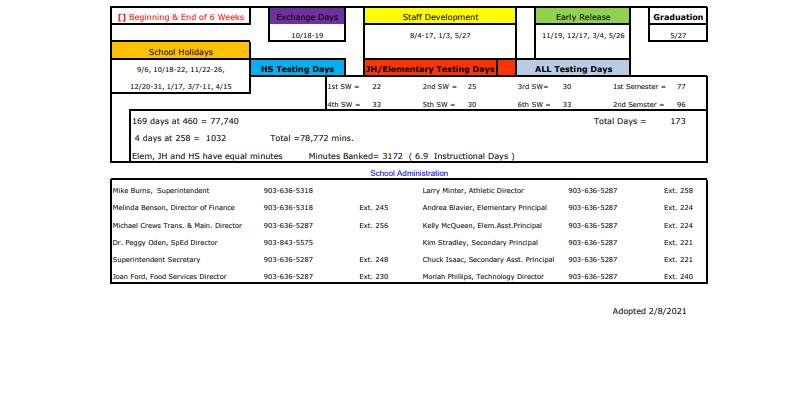 [] Beginning & End of 6 Weeks

Exchange Days
10/18-19

Staff Development
8/4-17, 1/3, 5/27

Early Release
11/19, 12/17, 3/4, 5/26

Graduation
5/27

School Holidays
9/6, 10/18-22, 11/22-26, 12/20-31, 1/17, 3/7-11, 4/15

HS Testing Days

JH/Elementary Testing Days

ALL Testing Days

| 1st SW = | 22 | 2nd SW = | 25 | 3rd SW= | 30 | 1st Semester = | 77 |
|---|---|---|---|---|---|---|---|
| 4th SW = | 33 | 5th SW = | 30 | 6th SW = | 33 | 2nd Semster = | 96 |

169 days at 460 = 77,740 Total Days = 173

4 days at 258 = 1032 Total =78,772 mins.

Elem, JH and HS have equal minutes Minutes Banked= 3172 ( 6.9 Instructional Days )

School Administration

| Mike Burns, Superintendent | 903-636-5318 | | Larry Minter, Athletic Director | 903-636-5287 | Ext. 258 |
|---|---|---|---|---|---|
| Melinda Benson, Director of Finance | 903-636-5318 | Ext. 245 | Andrea Blavier, Elementary Principal | 903-636-5287 | Ext. 224 |
| Michael Crews Trans. & Main. Director | 903-636-5287 | Ext. 256 | Kelly McQueen, Elem.Asst.Principal | 903-636-5287 | Ext. 224 |
| Dr. Peggy Oden, SpEd Director | 903-843-5575 | | Kim Stradley, Secondary Principal | 903-636-5287 | Ext. 221 |
| Superintendent Secretary | 903-636-5287 | Ext. 248 | Chuck Isaac, Secondary Asst. Principal | 903-636-5287 | Ext. 221 |
| Joan Ford, Food Services Director | 903-636-5287 | Ext. 230 | Moriah Phillips, Technology Director | 903-636-5287 | Ext. 240 |

Adopted 2/8/2021